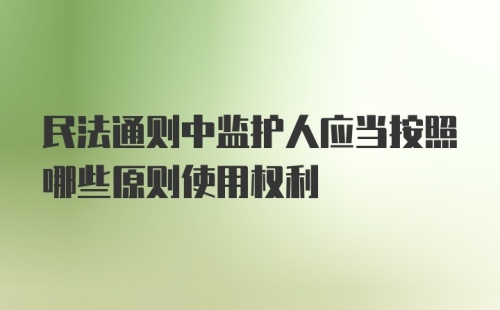 民法通则中监护人应当按照哪些原则使用权利